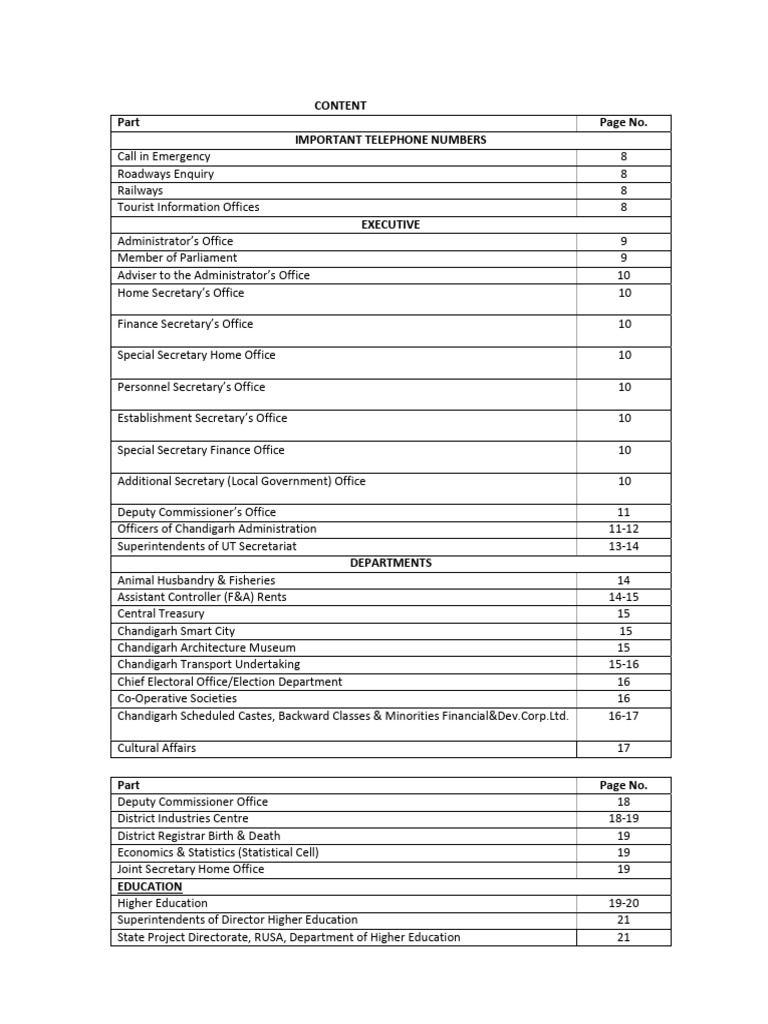 CONTENT

| Part | Page No. |
|---|---|
| IMPORTANT TELEPHONE NUMBERS | |
| Call in Emergency | 8 |
| Roadways Enquiry | 8 |
| Railways | 8 |
| Tourist Information Offices | 8 |
| EXECUTIVE | |
| Administrator's Office | 9 |
| Member of Parliament | 9 |
| Adviser to the Administrator's Office | 10 |
| Home Secretary's Office | 10 |
| Finance Secretary's Office | 10 |
| Special Secretary Home Office | 10 |
| Personnel Secretary's Office | 10 |
| Establishment Secretary's Office | 10 |
| Special Secretary Finance Office | 10 |
| Additional Secretary (Local Government) Office | 10 |
| Deputy Commissioner's Office | 11 |
| Officers of Chandigarh Administration | 11-12 |
| Superintendents of UT Secretariat | 13-14 |
| DEPARTMENTS | |
| Animal Husbandry & Fisheries | 14 |
| Assistant Controller (F&A) Rents | 14-15 |
| Central Treasury | 15 |
| Chandigarh Smart City | 15 |
| Chandigarh Architecture Museum | 15 |
| Chandigarh Transport Undertaking | 15-16 |
| Chief Electoral Office/Election Department | 16 |
| Co-Operative Societies | 16 |
| Chandigarh Scheduled Castes, Backward Classes & Minorities Financial&Dev.Corp.Ltd. | 16-17 |
| Cultural Affairs | 17 |

| Part | Page No. |
|---|---|
| Deputy Commissioner Office | 18 |
| District Industries Centre | 18-19 |
| District Registrar Birth & Death | 19 |
| Economics & Statistics (Statistical Cell) | 19 |
| Joint Secretary Home Office | 19 |
| EDUCATION | |
| Higher Education | 19-20 |
| Superintendents of Director Higher Education | 21 |
| State Project Directorate, RUSA, Department of Higher Education | 21 |